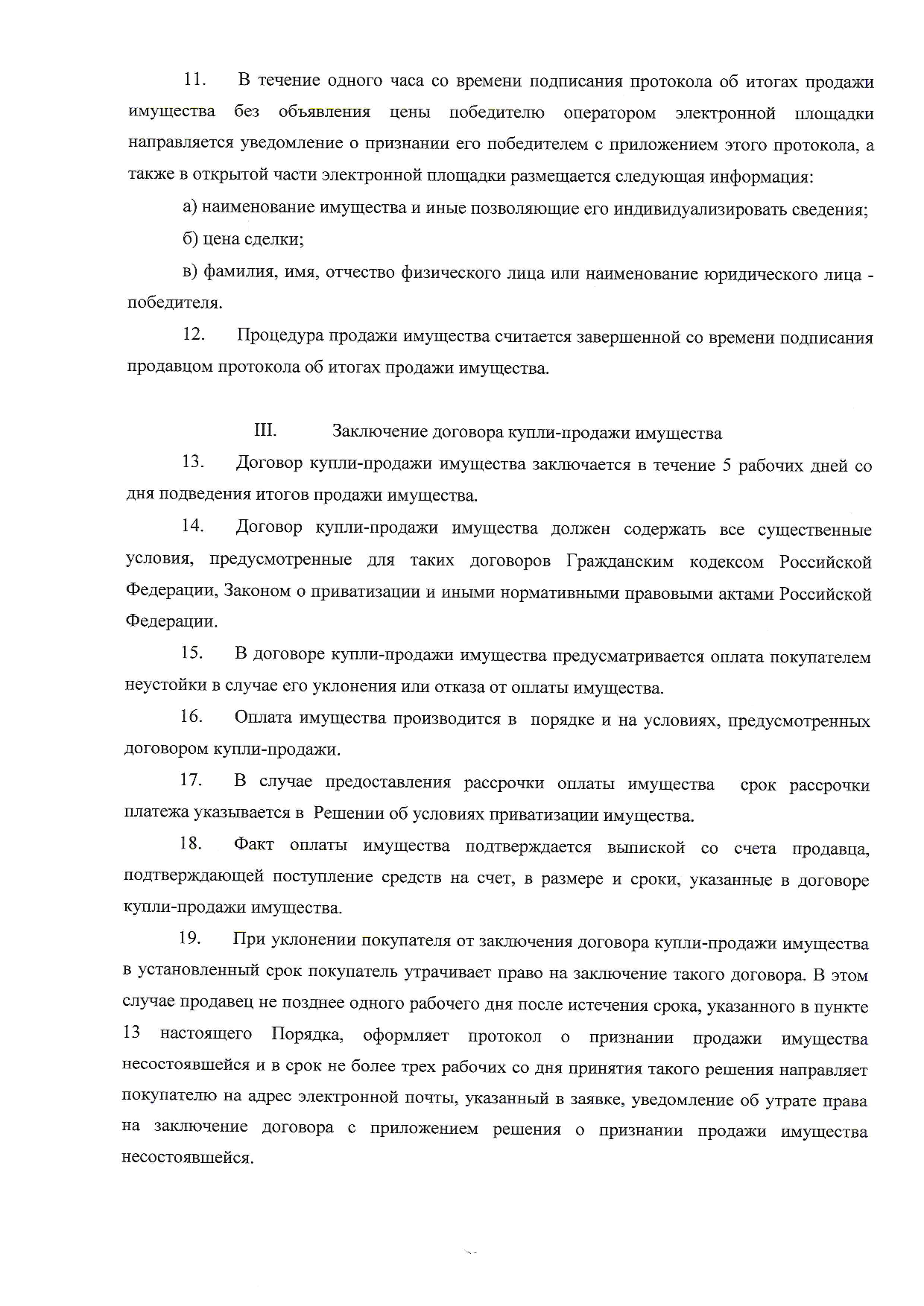 11. В течение одного часа со времени подписания протокола об итогах продажи имущества без объявления цены победителю оператором электронной площадки направляется уведомление о признании его победителем с приложением этого протокола, а также в открытой части электронной площадки размещается следующая информация:

а) наименование имущества и иные позволяющие его индивидуализировать сведения;

б) цена сделки;

в) фамилия, имя, отчество физического лица или наименование юридического лица - победителя.

12. Процедура продажи имущества считается завершенной со времени подписания продавцом протокола об итогах продажи имущества.

III. Заключение договора купли-продажи имущества

13. Договор купли-продажи имущества заключается в течение 5 рабочих дней со дня подведения итогов продажи имущества.

14. Договор купли-продажи имущества должен содержать все существенные условия, предусмотренные для таких договоров Гражданским кодексом Российской Федерации, Законом о приватизации и иными нормативными правовыми актами Российской Федерации.

15. В договоре купли-продажи имущества предусматривается оплата покупателем неустойки в случае его уклонения или отказа от оплаты имущества.

16. Оплата имущества производится в порядке и на условиях, предусмотренных договором купли-продажи.

17. В случае предоставления рассрочки оплаты имущества срок рассрочки платежа указывается в Решении об условиях приватизации имущества.

18. Факт оплаты имущества подтверждается выпиской со счета продавца, подтверждающей поступление средств на счет, в размере и сроки, указанные в договоре купли-продажи имущества.

19. При уклонении покупателя от заключения договора купли-продажи имущества в установленный срок покупатель утрачивает право на заключение такого договора. В этом случае продавец не позднее одного рабочего дня после истечения срока, указанного в пункте 13 настоящего Порядка, оформляет протокол о признании продажи имущества несостоявшейся и в срок не более трех рабочих со дня принятия такого решения направляет покупателю на адрес электронной почты, указанный в заявке, уведомление об утрате права на заключение договора с приложением решения о признании продажи имущества несостоявшейся.